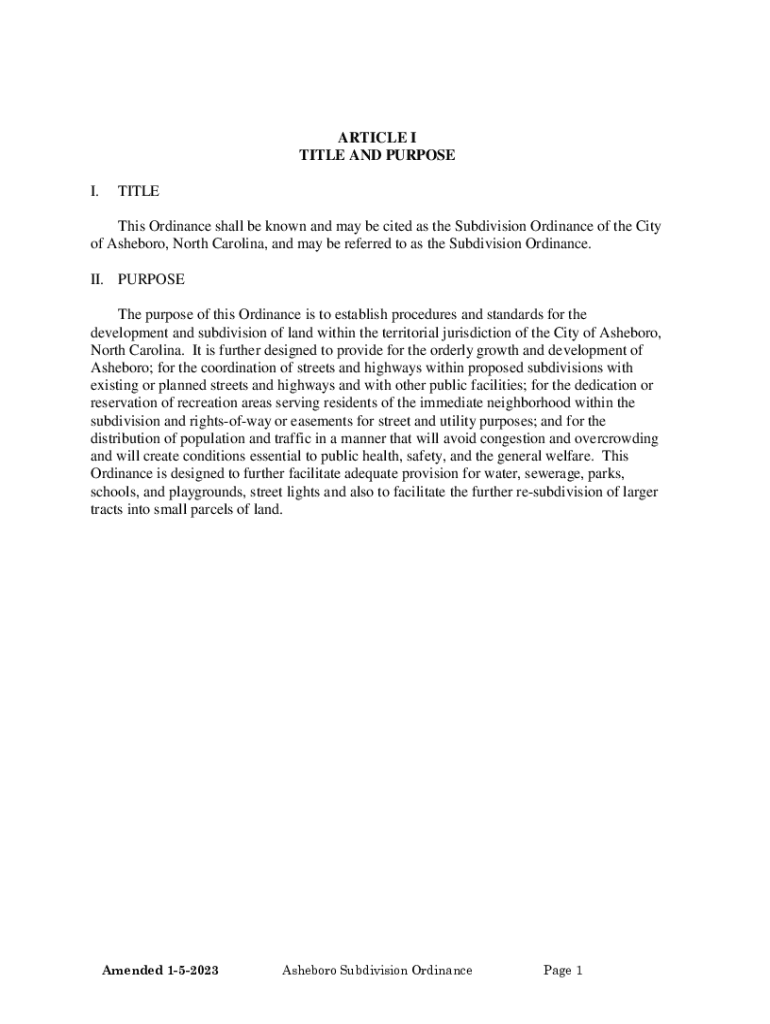 ARTICLE I
TITLE AND PURPOSE

I. TITLE

This Ordinance shall be known and may be cited as the Subdivision Ordinance of the City of Asheboro, North Carolina, and may be referred to as the Subdivision Ordinance.

II. PURPOSE

The purpose of this Ordinance is to establish procedures and standards for the development and subdivision of land within the territorial jurisdiction of the City of Asheboro, North Carolina. It is further designed to provide for the orderly growth and development of Asheboro; for the coordination of streets and highways within proposed subdivisions with existing or planned streets and highways and with other public facilities; for the dedication or reservation of recreation areas serving residents of the immediate neighborhood within the subdivision and rights-of-way or easements for street and utility purposes; and for the distribution of population and traffic in a manner that will avoid congestion and overcrowding and will create conditions essential to public health, safety, and the general welfare. This Ordinance is designed to further facilitate adequate provision for water, sewerage, parks, schools, and playgrounds, street lights and also to facilitate the further re-subdivision of larger tracts into small parcels of land.

Amended 1-5-2023 Asheboro Subdivision Ordinance Page 1